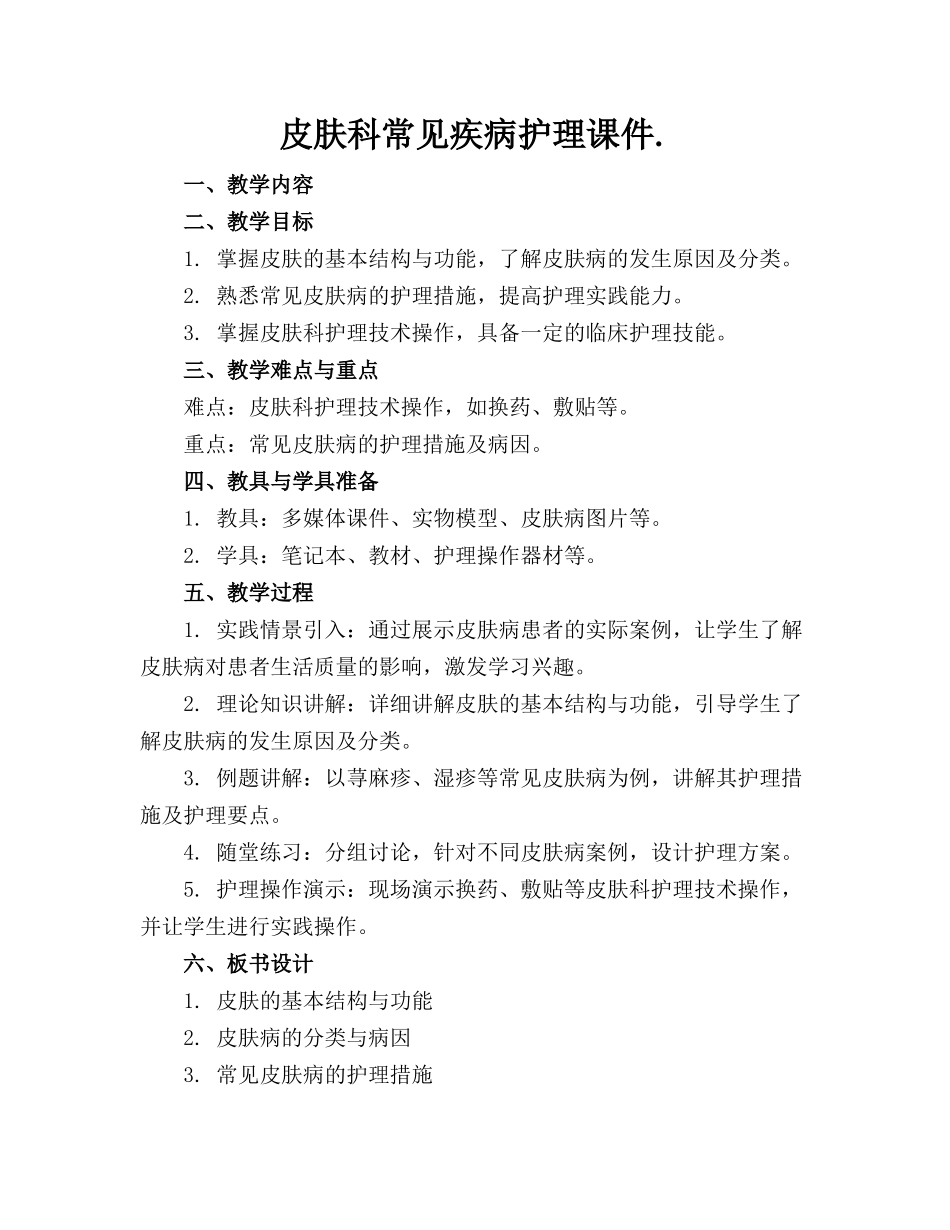 皮肤科常见疾病护理课件.

一、教学内容

二、教学目标

1. 掌握皮肤的基本结构与功能，了解皮肤病的发生原因及分类。

2. 熟悉常见皮肤病的护理措施，提高护理实践能力。

3. 掌握皮肤科护理技术操作，具备一定的临床护理技能。

三、教学难点与重点

难点：皮肤科护理技术操作，如换药、敷贴等。

重点：常见皮肤病的护理措施及病因。

四、教具与学具准备

1. 教具：多媒体课件、实物模型、皮肤病图片等。

2. 学具：笔记本、教材、护理操作器材等。

五、教学过程

1. 实践情景引入：通过展示皮肤病患者的实际案例，让学生了解皮肤病对患者生活质量的影响，激发学习兴趣。

2. 理论知识讲解：详细讲解皮肤的基本结构与功能，引导学生了解皮肤病的发生原因及分类。

3. 例题讲解：以荨麻疹、湿疹等常见皮肤病为例，讲解其护理措施及护理要点。

4. 随堂练习：分组讨论，针对不同皮肤病案例，设计护理方案。

5. 护理操作演示：现场演示换药、敷贴等皮肤科护理技术操作，并让学生进行实践操作。

六、板书设计

1. 皮肤的基本结构与功能

2. 皮肤病的分类与病因

3. 常见皮肤病的护理措施